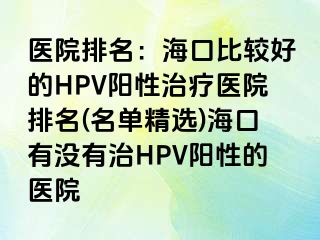 医院排名：海口比较好的HPV阳性治疗医院排名(名单精选)海口有没有治HPV阳性的医院